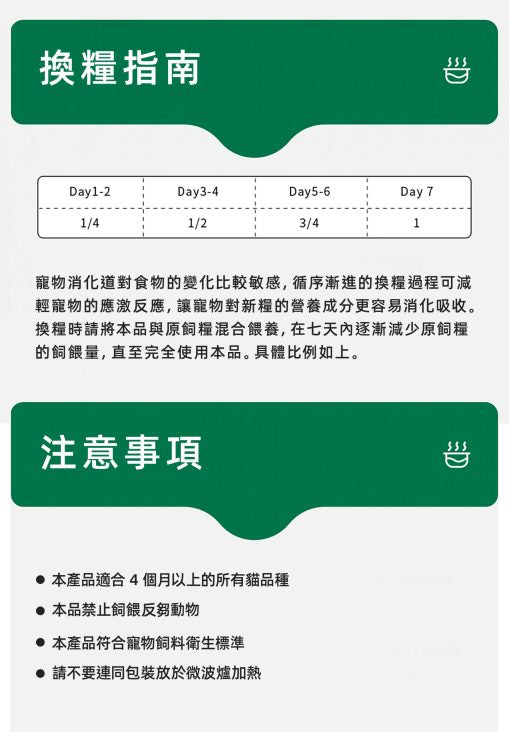 換糧指南

| Day1-2 | Day3-4 | Day5-6 | Day 7 |
|---|---|---|---|
| 1/4 | 1/2 | 3/4 | 1 |

寵物消化道對食物的變化比較敏感，循序漸進的換糧過程可減輕寵物的應激反應，讓寵物對新糧的營養成分更容易消化吸收。換糧時請將本品與原飼糧混合餵養，在七天內逐漸減少原飼糧的飼餵量，直至完全使用本品。具體比例如上。

注意事項

● 本產品適合 4 個月以上的所有貓品種
● 本品禁止飼餵反芻動物
● 本產品符合寵物飼料衛生標準
● 請不要連同包裝放於微波爐加熱